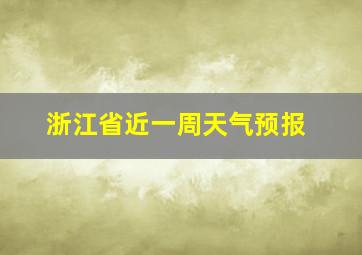 浙江省近一周天气预报